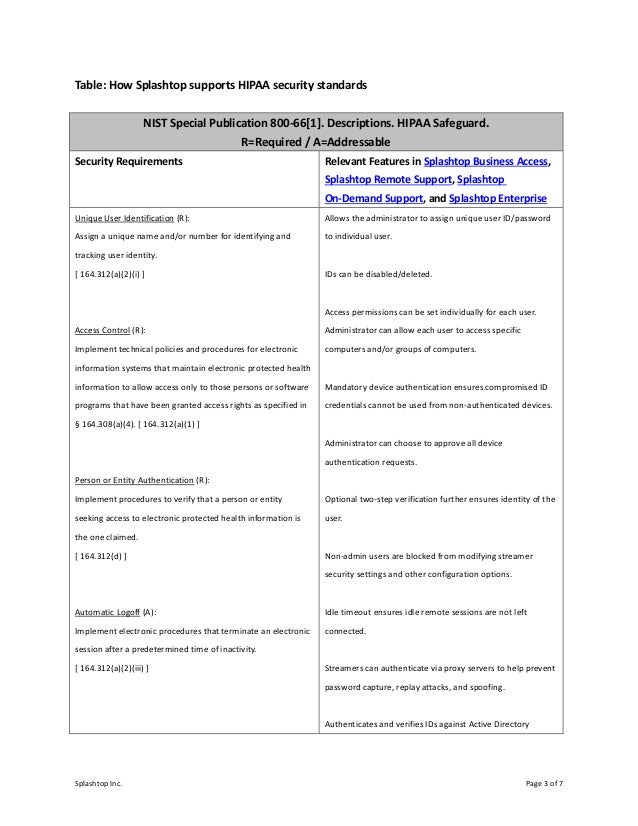 Table: How Splashtop supports HIPAA security standards

| NIST Special Publication 800-66[1]. Descriptions. HIPAA Safeguard. R=Required / A=Addressable | |
|---|---|
| Security Requirements | Relevant Features in Splashtop Business Access, Splashtop Remote Support, Splashtop On-Demand Support, and Splashtop Enterprise |
| Unique User Identification (R): Assign a unique name and/or number for identifying and tracking user identity. [ 164.312(a)(2)(i) ] Access Control (R): Implement technical policies and procedures for electronic information systems that maintain electronic protected health information to allow access only to those persons or software programs that have been granted access rights as specified in § 164.308(a)(4). [ 164.312(a)(1) ] Person or Entity Authentication (R): Implement procedures to verify that a person or entity seeking access to electronic protected health information is the one claimed. [ 164.312(d) ] Automatic Logoff (A): Implement electronic procedures that terminate an electronic session after a predetermined time of inactivity. [ 164.312(a)(2)(iii) ] | Allows the administrator to assign unique user ID/password to individual user. IDs can be disabled/deleted. Access permissions can be set individually for each user. Administrator can allow each user to access specific computers and/or groups of computers. Mandatory device authentication ensures compromised ID credentials cannot be used from non-authenticated devices. Administrator can choose to approve all device authentication requests. Optional two-step verification further ensures identity of the user. Non-admin users are blocked from modifying streamer security settings and other configuration options. Idle timeout ensures idle remote sessions are not left connected. Streamers can authenticate via proxy servers to help prevent password capture, replay attacks, and spoofing. Authenticates and verifies IDs against Active Directory |

Splashtop Inc.

Page 3 of 7